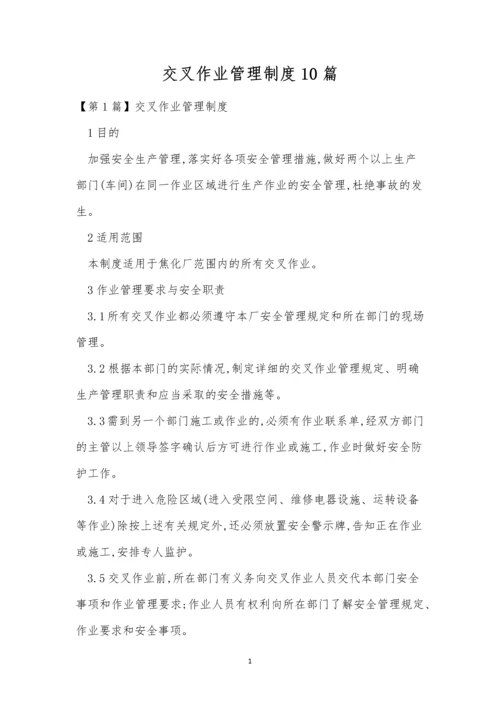 交叉作业管理制度10篇

【第1篇】交叉作业管理制度

1目的

加强安全生产管理,落实好各项安全管理措施,做好两个以上生产部门(车间)在同一作业区域进行生产作业的安全管理,杜绝事故的发生。

2适用范围

本制度适用于焦化厂范围内的所有交叉作业。

3作业管理要求与安全职责

3.1所有交叉作业都必须遵守本厂安全管理规定和所在部门的现场管理。

3.2根据本部门的实际情况,制定详细的交叉作业管理规定、明确生产管理职责和应当采取的安全措施等。

3.3需到另一个部门施工或作业的,必须有作业联系单,经双方部门的主管以上领导签字确认后方可进行作业或施工,作业时做好安全防护工作。

3.4对于进入危险区域(进入受限空间、维修电器设施、运转设备等作业)除按上述有关规定外,还必须放置安全警示牌,告知正在作业或施工,安排专人监护。

3.5交叉作业前,所在部门有义务向交叉作业人员交代本部门安全事项和作业管理要求;作业人员有权利向所在部门了解安全管理规定、作业要求和安全事项。

1